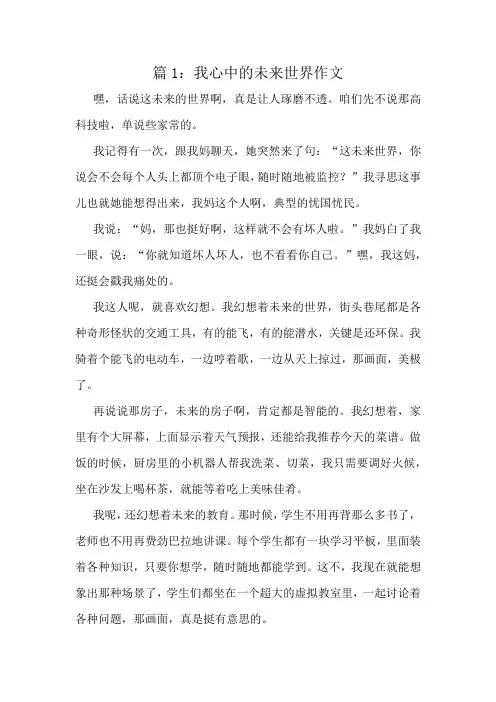 篇 1：我心中的未来世界作文

嘿，话说这未来的世界啊，真是让人琢磨不透。咱们先不说那高科技啦，单说些家常的。

我记得有一次，跟我妈聊天，她突然来了句：“这未来世界，你说会不会每个人头上都顶个电子眼，随时随地被监控？”我寻思这事儿也就她能想得出来，我妈这个人啊，典型的忧国忧民。

我说：“妈，那也挺好啊，这样就不会有坏人啦。”我妈白了我一眼，说：“你就知道坏人坏人，也不看看你自己。”嘿，我这妈，还挺会戳我痛处的。

我这人呢，就喜欢幻想。我幻想着未来的世界，街头巷尾都是各种奇形怪状的交通工具，有的能飞，有的能潜水，关键是还环保。我骑着个能飞的电动车，一边哼着歌，一边从天上掠过，那画面，美极了。

再说说那房子，未来的房子啊，肯定都是智能的。我幻想着，家里有个大屏幕，上面显示着天气预报，还能给我推荐今天的菜谱。做饭的时候，厨房里的小机器人帮我洗菜、切菜，我只需要调好火候，坐在沙发上喝杯茶，就能等着吃上美味佳肴。

我呢，还幻想着未来的教育。那时候，学生不用再背那么多书了，老师也不用再费劲巴拉地讲课。每个学生都有一块学习平板，里面装着各种知识，只要你想学，随时随地都能学到。这不，我现在就能想象出那种场景了，学生们都坐在一个超大的虚拟教室里，一起讨论着各种问题，那画面，真是挺有意思的。